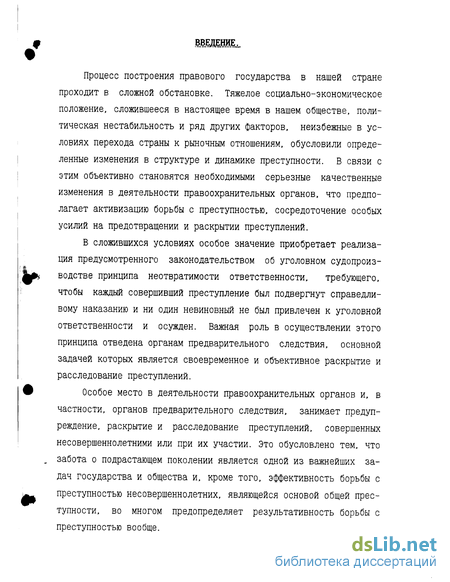 ВВЕДЕНИЕ.

Процесс построения правового государства в нашей стране проходит в сложной обстановке. Тяжелое социально-экономическое положение, сложившееся в настоящее время в нашем обществе, политическая нестабильность и ряд других факторов, неизбежные в условиях перехода страны к рыночным отношениям, обусловили определенные изменения в структуре и динамике преступности. В связи с этим объективно становятся необходимыми серьезные качественные изменения в деятельности правоохранительных органов, что предполагает активизацию борьбы с преступностью, сосредоточение особых усилий на предотвращении и раскрытии преступлений.

В сложившихся условиях особое значение приобретает реализация предусмотренного законодательством об уголовном судопроизводстве принципа неотвратимости ответственности, требующего, чтобы каждый совершивший преступление был подвергнут справедливому наказанию и ни один невиновный не был привлечен к уголовной ответственности и осужден. Важная роль в осуществлении этого принципа отведена органам предварительного следствия, основной задачей которых является своевременное и объективное раскрытие и расследование преступлений.

Особое место в деятельности правоохранительных органов и, в частности, органов предварительного следствия, занимает предупреждение, раскрытие и расследование преступлений, совершенных несовершеннолетними или при их участии. Это обусловлено тем, что забота о подрастающем поколении является одной из важнейших задач государства и общества и, кроме того, эффективность борьбы с преступностью несовершеннолетних, являющейся основой общей преступности, во многом предопределяет результативность борьбы с преступностью вообще.

dsLib.net
библиотека диссертаций